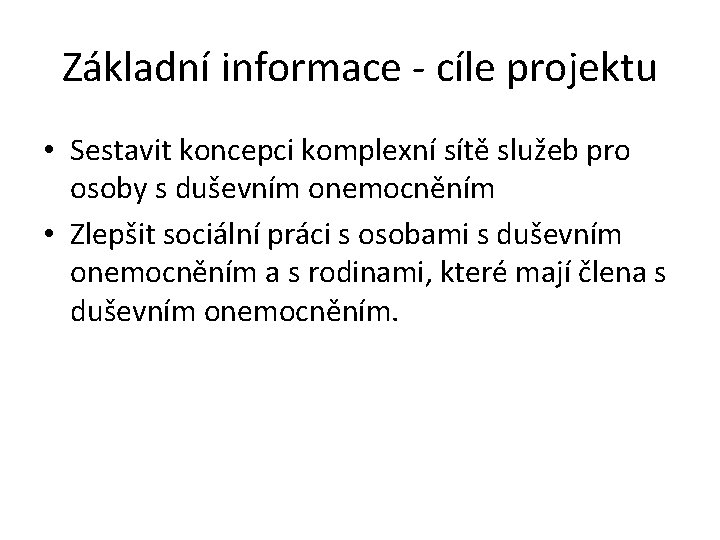 Základní informace - cíle projektu

• Sestavit koncepci komplexní sítě služeb pro osoby s duševním onemocněním
• Zlepšit sociální práci s osobami s duševním onemocněním a s rodinami, které mají člena s duševním onemocněním.